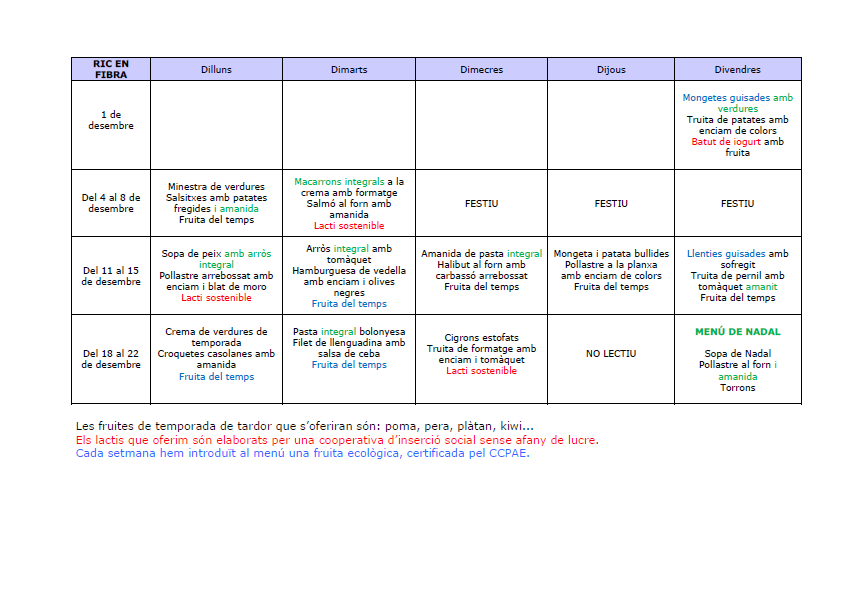 | RIC EN FIBRA | Dilluns | Dimarts | Dimecres | Dijous | Divendres |
|---|---|---|---|---|---|
| 1 de desembre | | | | | Mongetes guisades amb verdures Truita de patates amb enciam de colors Batut de iogurt amb fruita |
| Del 4 al 8 de desembre | Minestra de verdures Salsitxes amb patates fregides i amanida Fruita del temps | Macarrons integrals a la crema amb formatge Salmó al forn amb amanida Lacti sostenible | FESTIU | FESTIU | FESTIU |
| Del 11 al 15 de desembre | Sopa de peix amb arròs integral Pollastre arrebossat amb enciam i blat de moro Lacti sostenible | Arròs integral amb tomàquet Hamburguesa de vedella amb enciam i olives negres Fruita del temps | Amanida de pasta integral Halibut al forn amb carbassó arrebossat Fruita del temps | Mongeta i patata bullides Pollastre a la planxa amb enciam de colors Fruita del temps | Llenties guisades amb sofregit Truita de pernil amb tomàquet amanit Fruita del temps |
| Del 18 al 22 de desembre | Crema de verdures de temporada Croquetes casolanes amb amanida Fruita del temps | Pasta integral bolonyesa Filet de llenguadina amb salsa de ceba Fruita del temps | Cigrons estofats Truita de formatge amb enciam i tomàquet Lacti sostenible | NO LECTIU | MENÚ DE NADAL Sopa de Nadal Pollastre al forn i amanida Torrons |

Les fruites de temporada de tardor que s'oferiran són: poma, pera, plàtan, kiwi...
Els lactis que oferim són elaborats per una cooperativa d'inserció social sense afany de lucre.
Cada setmana hem introduït al menú una fruita ecològica, certificada pel CCPAE.